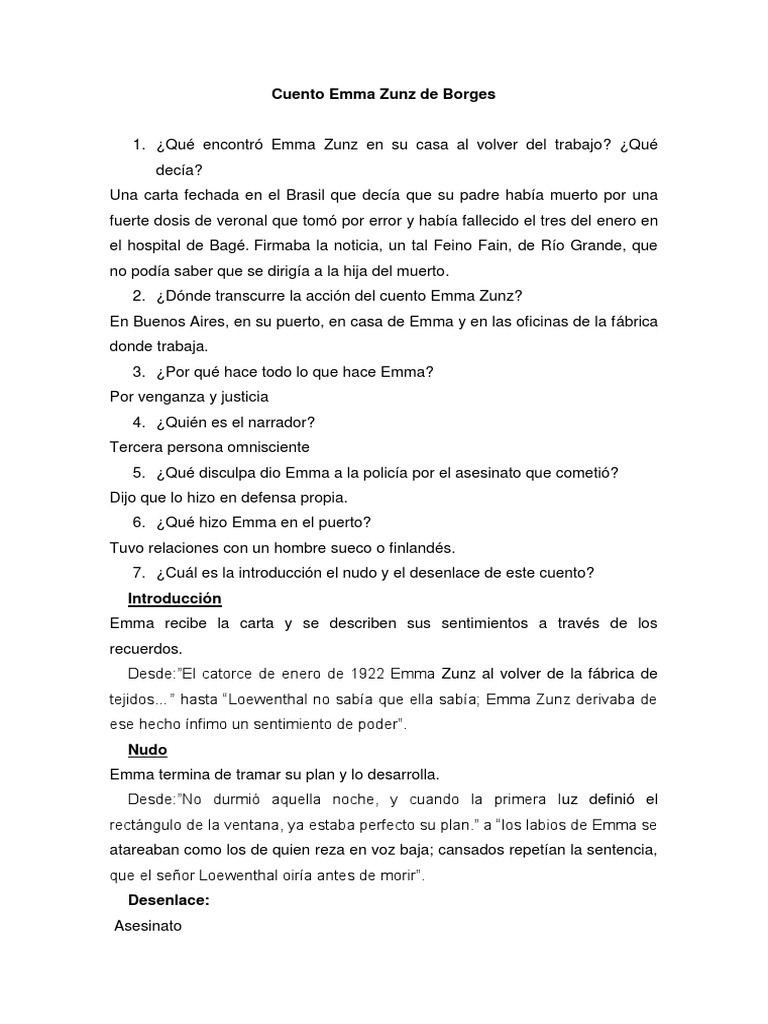 Cuento Emma Zunz de Borges

1. ¿Qué encontró Emma Zunz en su casa al volver del trabajo? ¿Qué decía?

Una carta fechada en el Brasil que decía que su padre había muerto por una fuerte dosis de veronal que tomó por error y había fallecido el tres del enero en el hospital de Bagé. Firmaba la noticia, un tal Feino Fain, de Río Grande, que no podía saber que se dirigía a la hija del muerto.

2. ¿Dónde transcurre la acción del cuento Emma Zunz?

En Buenos Aires, en su puerto, en casa de Emma y en las oficinas de la fábrica donde trabaja.

3. ¿Por qué hace todo lo que hace Emma?

Por venganza y justicia

4. ¿Quién es el narrador?

Tercera persona omnisciente

5. ¿Qué disculpa dio Emma a la policía por el asesinato que cometió?

Dijo que lo hizo en defensa propia.

6. ¿Qué hizo Emma en el puerto?

Tuvo relaciones con un hombre sueco o finlandés.

7. ¿Cuál es la introducción el nudo y el desenlace de este cuento?

Introducción

Emma recibe la carta y se describen sus sentimientos a través de los recuerdos.

Desde:"El catorce de enero de 1922 Emma Zunz al volver de la fábrica de tejidos..." hasta "Loewenthal no sabía que ella sabía; Emma Zunz derivaba de ese hecho ínfimo un sentimiento de poder".

Nudo

Emma termina de tramar su plan y lo desarrolla.

Desde:"No durmió aquella noche, y cuando la primera luz definió el rectángulo de la ventana, ya estaba perfecto su plan." a "los labios de Emma se atareaban como los de quien reza en voz baja; cansados repetían la sentencia, que el señor Loewenthal oiría antes de morir".

Desenlace:

Asesinato